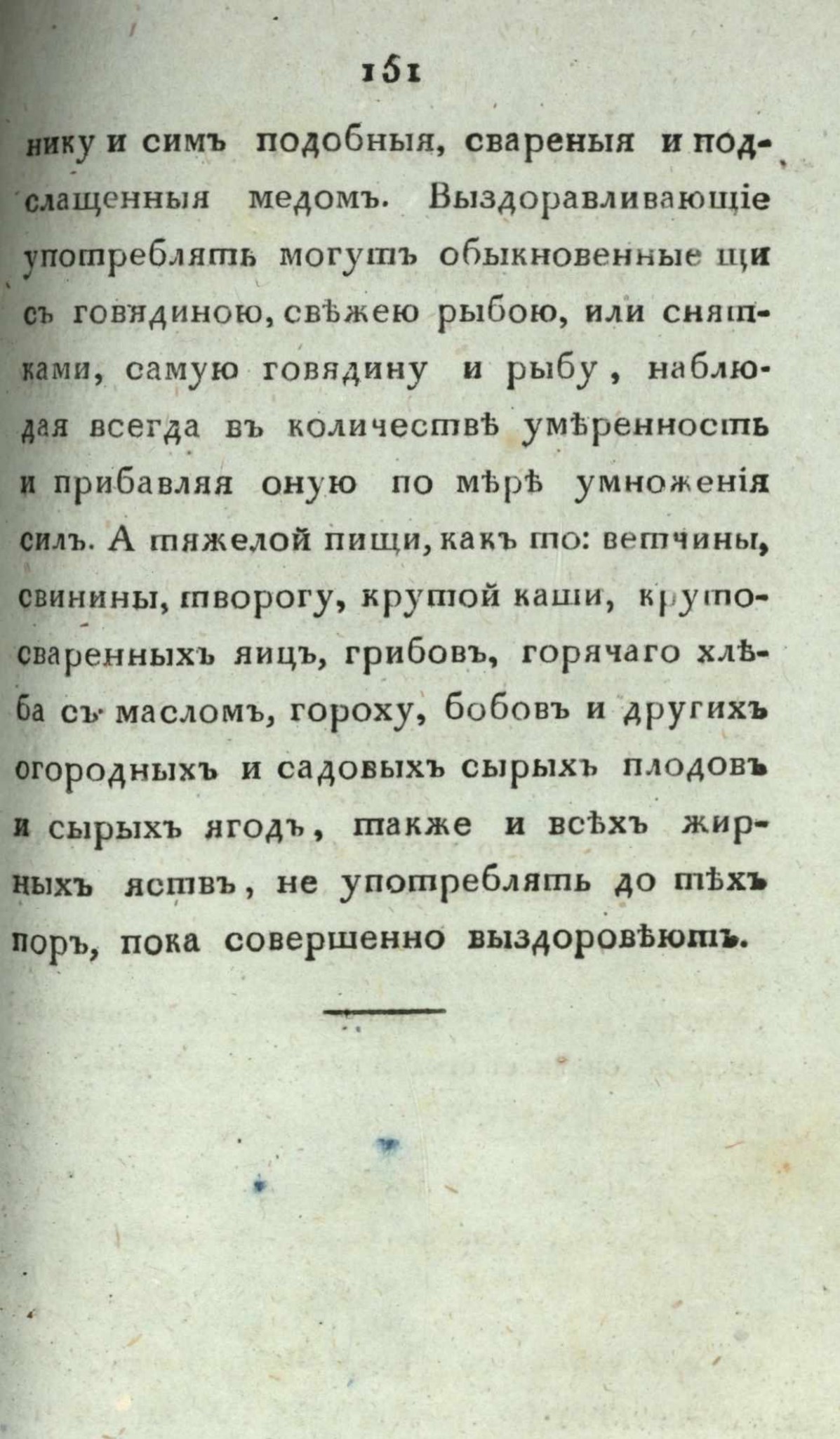 151

нику и симъ подобныя, свареныя и подслащенныя медомъ. Выздоравливающіе употреблять могутъ обыкновенные щи съ говядиною, свѣжею рыбою, или снятками, самую говядину и рыбу, наблюдая всегда въ количествѣ умѣренность и прибавляя оную по мѣрѣ умноженія силъ. А тяжелой пищи, какъ то: ветчины, свинины, творогу, крутой каши, крутосваренныхъ яицъ, грибовъ, горячаго хлѣба съ масломъ, гороху, бобовъ и другихъ огородныхъ и садовыхъ сырыхъ плодовъ и сырыхъ ягодъ, также и всѣхъ жирныхъ яствъ, не употреблять до тѣхъ поръ, пока совершенно выздоровѣютъ.